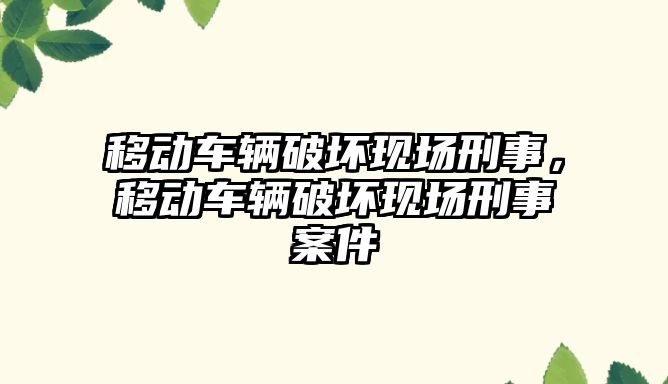 移动车辆破坏现场刑事，移动车辆破坏现场刑事案件